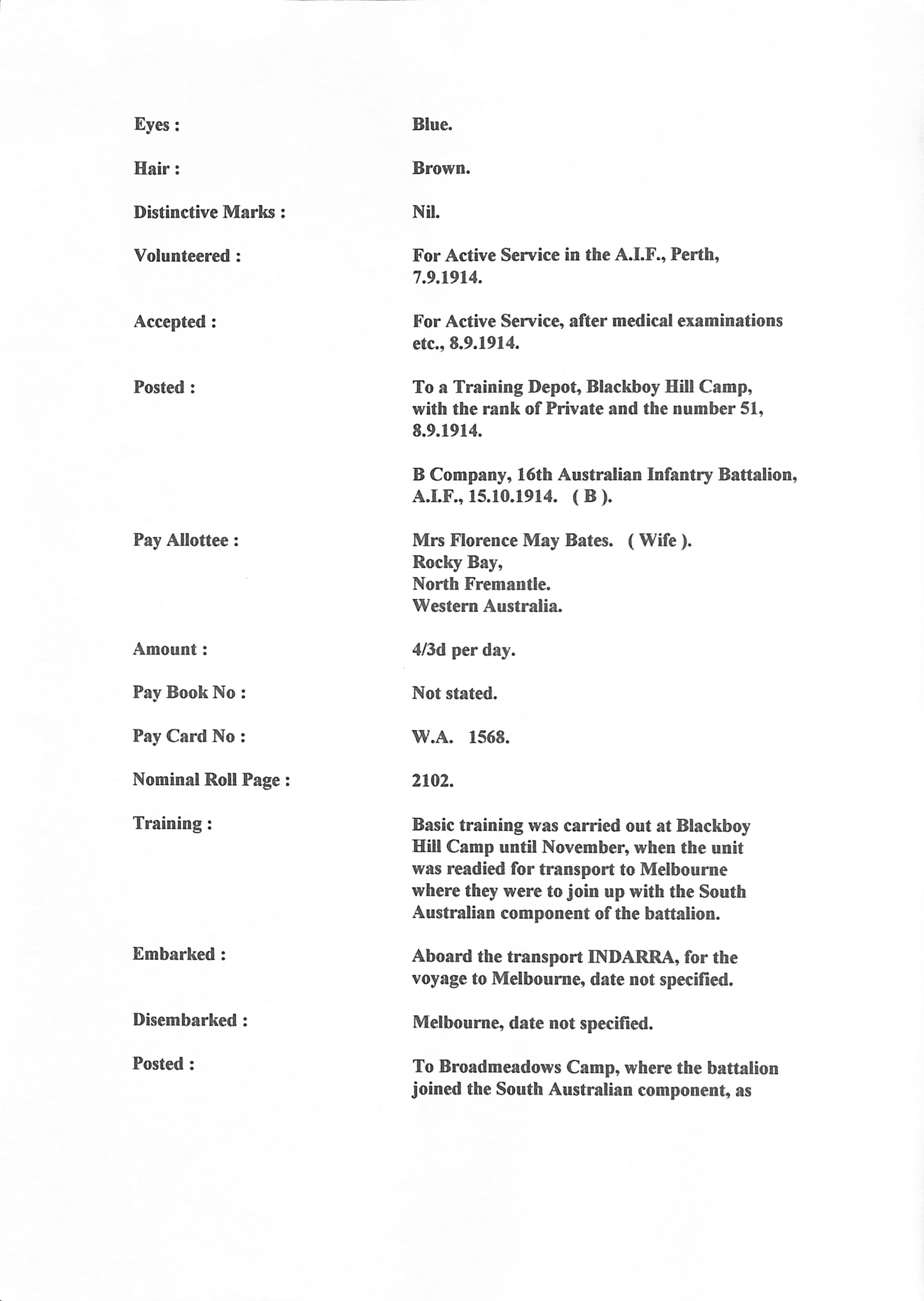 Eyes : Blue.

Hair : Brown.

Distinctive Marks : Nil.

Volunteered : For Active Service in the A.I.F., Perth, 7.9.1914.

Accepted : For Active Service, after medical examinations etc., 8.9.1914.

Posted : To a Training Depot, Blackboy Hill Camp, with the rank of Private and the number 51, 8.9.1914.

B Company, 16th Australian Infantry Battalion, A.I.F., 15.10.1914. ( B ).

Pay Allottee : Mrs Florence May Bates. ( Wife ).
Rocky Bay,
North Fremantle.
Western Australia.

Amount : 4/3d per day.

Pay Book No : Not stated.

Pay Card No : W.A. 1568.

Nominal Roll Page : 2102.

Training : Basic training was carried out at Blackboy Hill Camp until November, when the unit was readied for transport to Melbourne where they were to join up with the South Australian component of the battalion.

Embarked : Aboard the transport INDARRA, for the voyage to Melbourne, date not specified.

Disembarked : Melbourne, date not specified.

Posted : To Broadmeadows Camp, where the battalion joined the South Australian component, as